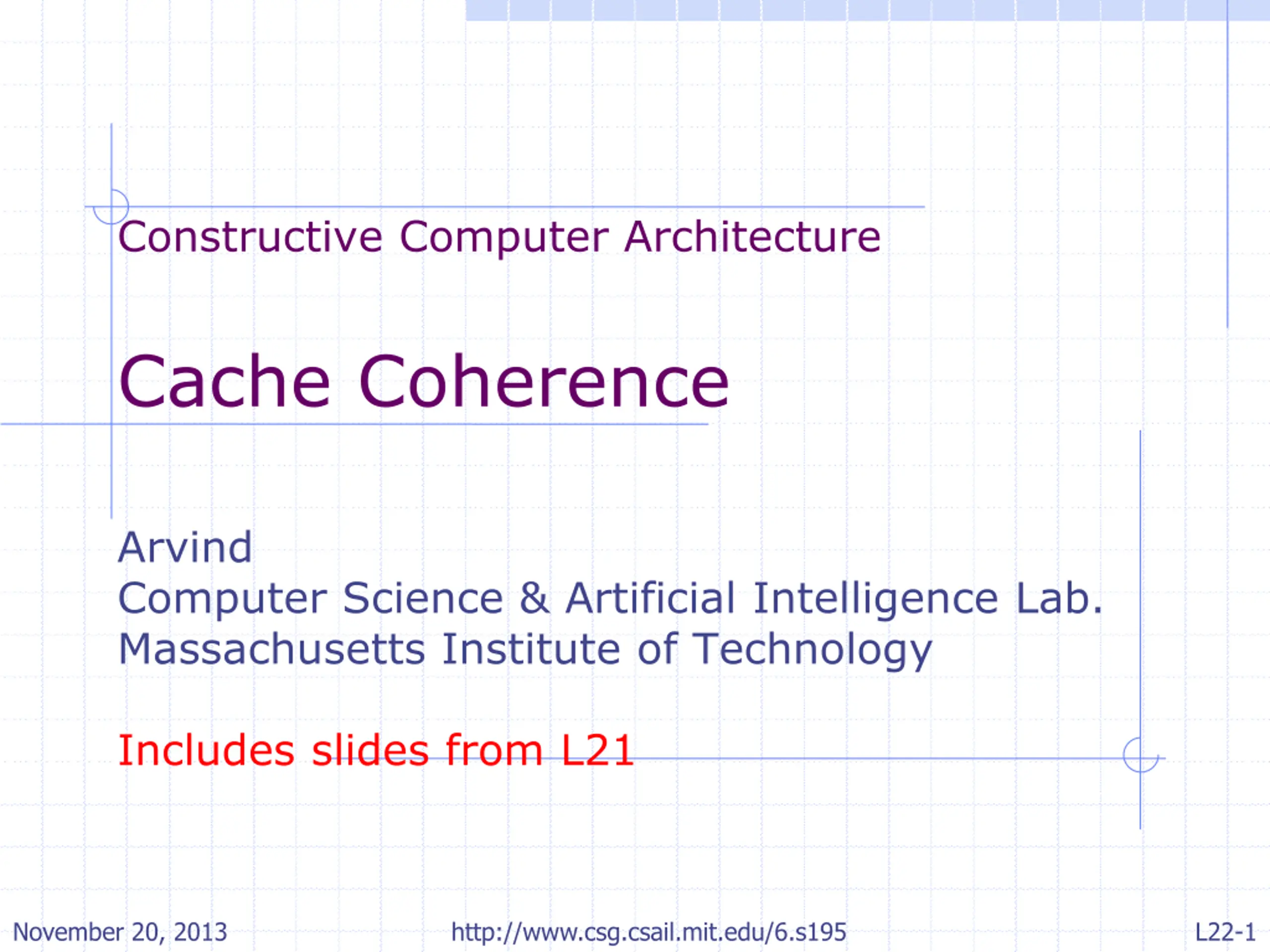 Constructive Computer Architecture

Cache Coherence

Arvind
Computer Science & Artificial Intelligence Lab.
Massachusetts Institute of Technology

Includes slides from L21

November 20, 2013 http://www.csg.csail.mit.edu/6.s195 L22-1